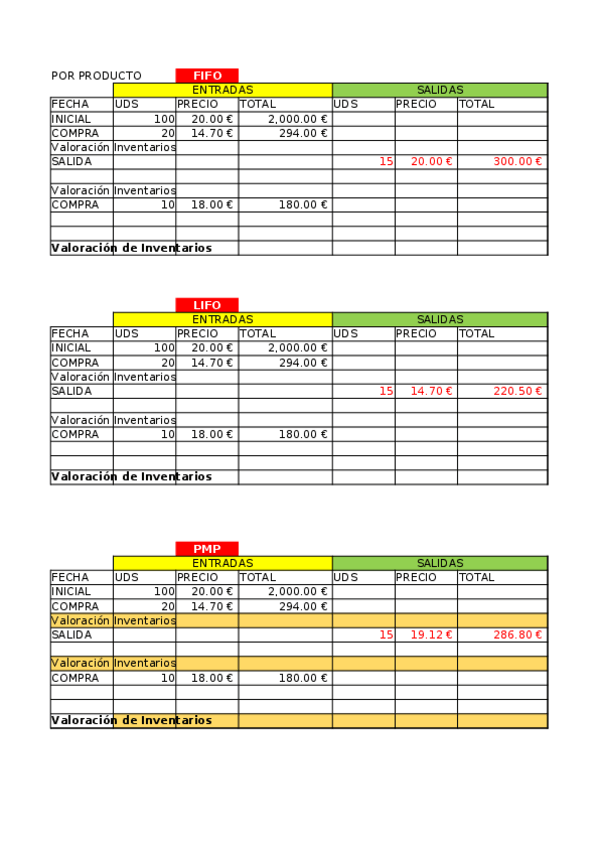 POR PRODUCTO FIFO

| | ENTRADAS | | | SALIDAS | | |
|---|---|---|---|---|---|---|
| FECHA | UDS | PRECIO | TOTAL | UDS | PRECIO | TOTAL |
| INICIAL | 100 | 20.00 € | 2,000.00 € | | | |
| COMPRA | 20 | 14.70 € | 294.00 € | | | |
| Valoración | Inventarios | | | | | |
| SALIDA | | | | 15 | 20.00 € | 300.00 € |
| | | | | | | |
| Valoración | Inventarios | | | | | |
| COMPRA | 10 | 18.00 € | 180.00 € | | | |
| | | | | | | |
| | | | | | | |
| Valoración de Inventarios | | | | | | |

LIFO

| | ENTRADAS | | | SALIDAS | | |
|---|---|---|---|---|---|---|
| FECHA | UDS | PRECIO | TOTAL | UDS | PRECIO | TOTAL |
| INICIAL | 100 | 20.00 € | 2,000.00 € | | | |
| COMPRA | 20 | 14.70 € | 294.00 € | | | |
| Valoración | Inventarios | | | | | |
| SALIDA | | | | 15 | 14.70 € | 220.50 € |
| | | | | | | |
| Valoración | Inventarios | | | | | |
| COMPRA | 10 | 18.00 € | 180.00 € | | | |
| | | | | | | |
| | | | | | | |
| Valoración de Inventarios | | | | | | |

PMP

| | ENTRADAS | | | SALIDAS | | |
|---|---|---|---|---|---|---|
| FECHA | UDS | PRECIO | TOTAL | UDS | PRECIO | TOTAL |
| INICIAL | 100 | 20.00 € | 2,000.00 € | | | |
| COMPRA | 20 | 14.70 € | 294.00 € | | | |
| Valoración | Inventarios | | | | | |
| SALIDA | | | | 15 | 19.12 € | 286.80 € |
| | | | | | | |
| Valoración | Inventarios | | | | | |
| COMPRA | 10 | 18.00 € | 180.00 € | | | |
| | | | | | | |
| | | | | | | |
| Valoración de Inventarios | | | | | | |